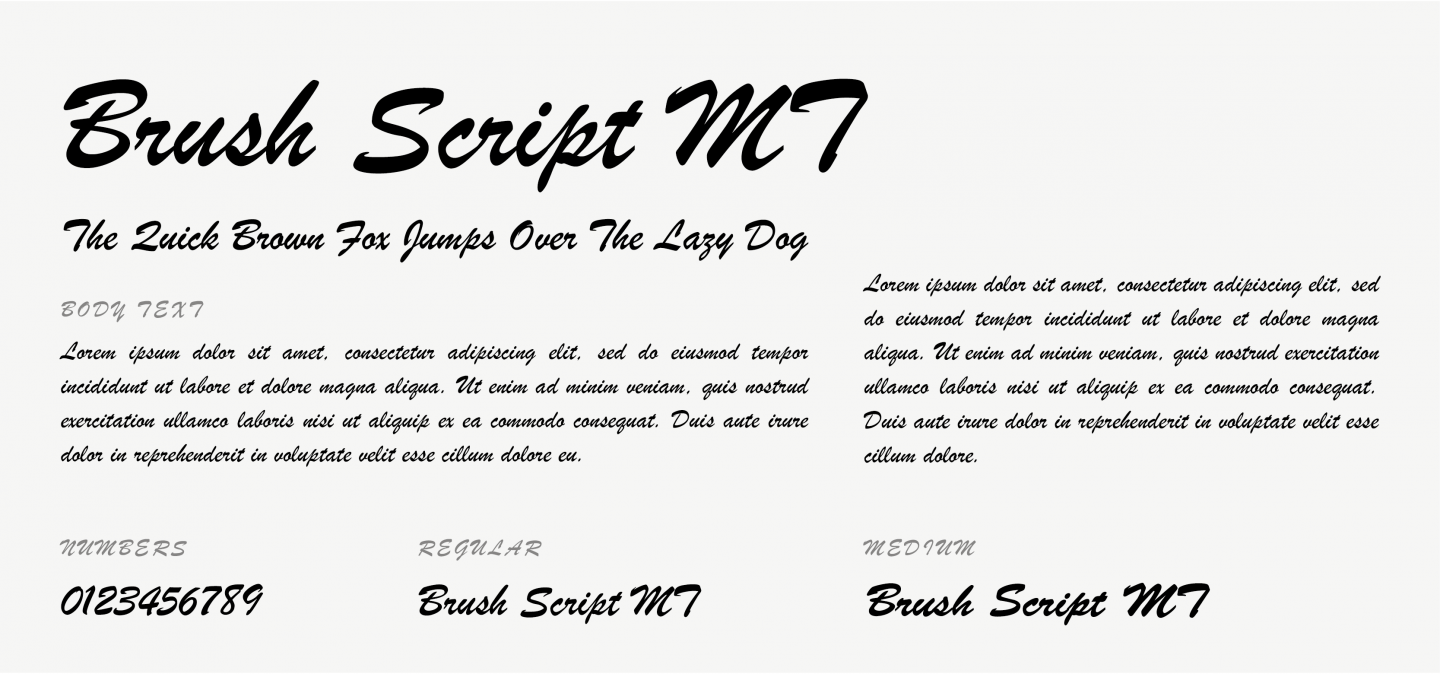 Brush Script MT

The Quick Brown Fox Jumps Over The Lazy Dog

BODY TEXT

Lorem ipsum dolor sit amet, consectetur adipiscing elit, sed do eiusmod tempor incididunt ut labore et dolore magna aliqua. Ut enim ad minim veniam, quis nostrud exercitation ullamco laboris nisi ut aliquip ex ea commodo consequat. Duis aute irure dolor in reprehenderit in voluptate velit esse cillum dolore eu.

Lorem ipsum dolor sit amet, consectetur adipiscing elit, sed do eiusmod tempor incididunt ut labore et dolore magna aliqua. Ut enim ad minim veniam, quis nostrud exercitation ullamco laboris nisi ut aliquip ex ea commodo consequat. Duis aute irure dolor in reprehenderit in voluptate velit esse cillum dolore.

NUMBERS

0123456789

REGULAR

Brush Script MT

MEDIUM

Brush Script MT